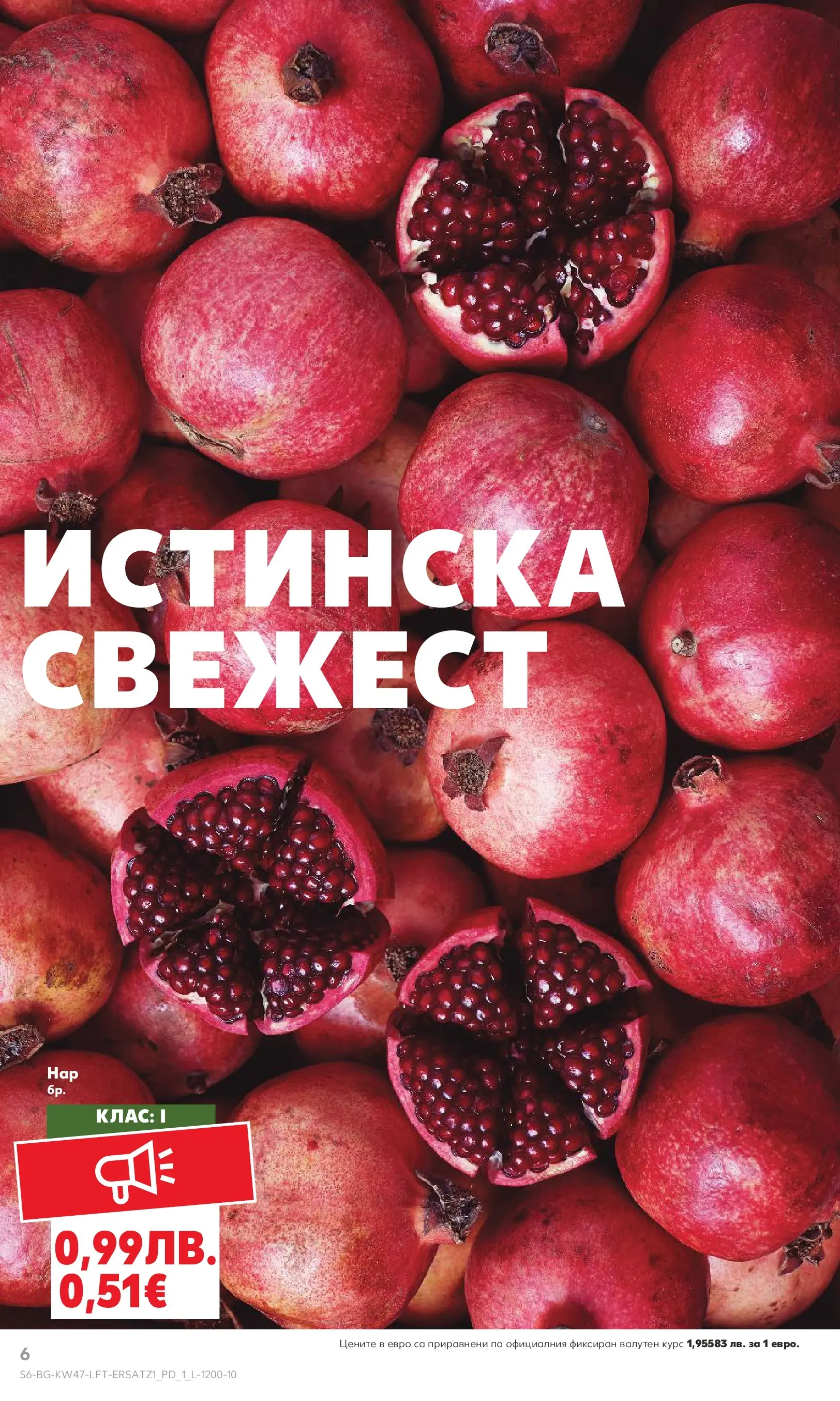 ИСТИНСКА СВЕЖЕСТ

Нар
бр.

КЛАС: I

0,99ЛВ.
0,51€

6

Цените в евро са приравнени по официалния фиксиран валутен курс 1,95583 лв. за 1 евро.

S6-BG-KW47-LFT-ERSATZ1_PD_1_L-1200-10